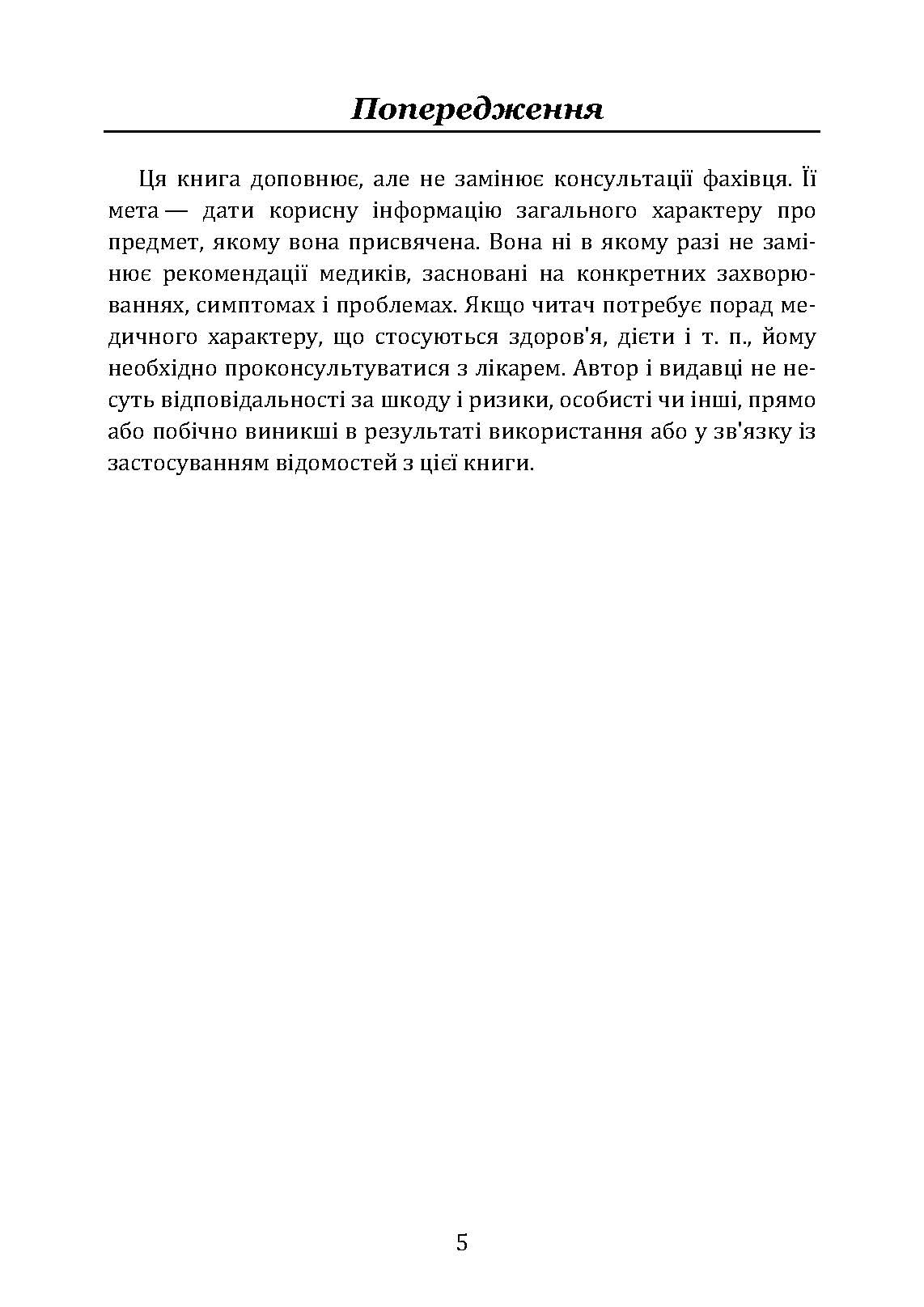 Попередження

Ця книга доповнює, але не замінює консультації фахівця. Її мета — дати корисну інформацію загального характеру про предмет, якому вона присвячена. Вона ні в якому разі не замінює рекомендації медиків, засновані на конкретних захворюваннях, симптомах і проблемах. Якщо читач потребує порад медичного характеру, що стосуються здоров'я, дієти і т. п., йому необхідно проконсультуватися з лікарем. Автор і видавці не несуть відповідальності за шкоду і ризики, особисті чи інші, прямо або побічно виникші в результаті використання або у зв'язку із застосуванням відомостей з цієї книги.

5